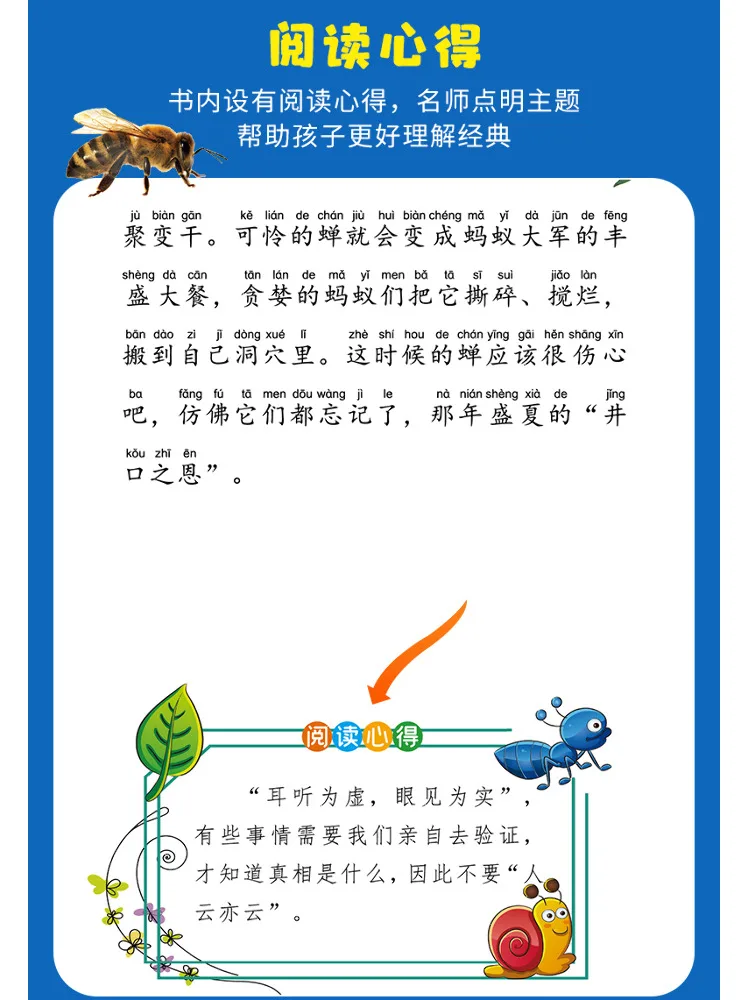 阅读心得

书内设有阅读心得，名师点明主题
帮助孩子更好理解经典

jù biàn gān kě lián de chán jiù huì biàn chéng mǎ yǐ dà jūn de fēng
聚变干。可怜的蝉就会变成蚂蚁大军的丰
shèng dà cān tān lán de mǎ yǐ men bǎ tā sī suì jiǎo làn
盛大餐，贪婪的蚂蚁们把它撕碎、搅烂，
bān dào zì jǐ dòng xué lǐ zhè shí hou de chán yīng gāi hěn shāng xīn
搬到自己洞穴里。这时候的蝉应该很伤心
ba fǎng fú tā men dōu wàng jì le nà nián shèng xià de jǐng
吧，仿佛它们都忘记了，那年盛夏的“井
kǒu zhī ēn
口之恩”。

阅读心得

“耳听为虚，眼见为实”，有些事情需要我们亲自去验证，才知道真相是什么，因此不要“人云亦云”。